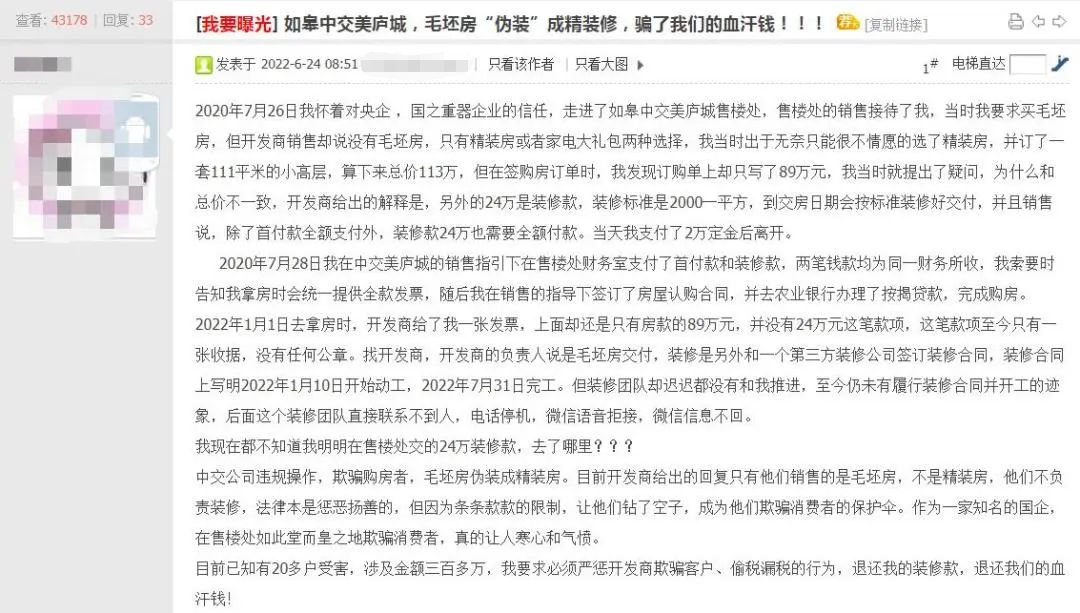 查看: 43178 | 回复: 33

[我要曝光] 如皋中交美庐城，毛坯房“伪装”成精装修，骗了我们的血汗钱！！！ [复制链接]

发表于 2022-6-24 08:51 | 只看该作者 | 只看大图

1# 电梯直达

2020年7月26日我怀着对央企，国之重器企业的信任，走进了如皋中交美庐城售楼处，售楼处的销售接待了我，当时我要求买毛坯房，但开发商销售却说没有毛坯房，只有精装房或者家电大礼包两种选择，我当时出于无奈只能很不情愿的选了精装房，并订了一套111平米的小高层，算下来总价113万，但在签购房订单时，我发现订购单上却只写了89万元，我当时就提出了疑问，为什么和总价不一致，开发商给出的解释是，另外的24万是装修款，装修标准是2000一平方，到交房日期会按标准装修好交付，并且销售说，除了首付款全额支付外，装修款24万也需要全额付款。当天我支付了2万定金后离开。

2020年7月28日我在中交美庐城的销售指引下在售楼处财务室支付了首付款和装修款，两笔钱款均为同一财务所收，我索要时告知我拿房时会统一提供全款发票，随后我在销售的指导下签订了房屋认购合同，并去农业银行办理了按揭贷款，完成购房。

2022年1月1日去拿房时，开发商给了我一张发票，上面却还是只有房款的89万元，并没有24万元这笔款项，这笔款项至今只有一张收据，没有任何公章。找开发商，开发商的负责人说是毛坯房交付，装修是另外和一个第三方装修公司签订装修合同，装修合同上写明2022年1月10日开始动工，2022年7月31日完工。但装修团队却迟迟都没有和我推进，至今仍未有履行装修合同并开工的迹象，后面这个装修团队直接联系不到人，电话停机，微信语音拒接，微信信息不回。

我现在都不知道我明明在售楼处交的24万装修款，去了哪里？？？

中交公司违规操作，欺骗购房者，毛坯房伪装成精装房。目前开发商给出的回复只有他们销售的是毛坯房，不是精装房，他们不负责装修，法律本是惩恶扬善的，但因为条条款款的限制，让他们钻了空子，成为他们欺骗消费者的保护伞。作为一家知名的国企，在售楼处如此堂而皇之地欺骗消费者，真的让人寒心和气愤。

目前已知有20多户受害，涉及金额三百多万，我要求必须严惩开发商欺骗客户、偷税漏税的行为，退还我的装修款，退还我们的血汗钱！